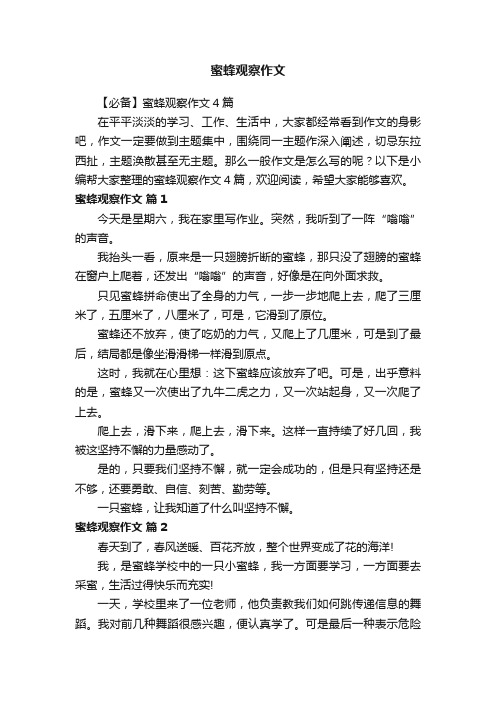 蜜蜂观察作文

【必备】蜜蜂观察作文4篇

在平平淡淡的学习、工作、生活中，大家都经常看到作文的身影吧，作文一定要做到主题集中，围绕同一主题作深入阐述，切忌东拉西扯，主题涣散甚至无主题。那么一般作文是怎么写的呢？以下是小编帮大家整理的蜜蜂观察作文4篇，欢迎阅读，希望大家能够喜欢。

蜜蜂观察作文 篇1

今天是星期六，我在家里写作业。突然，我听到了一阵“嗡嗡”的声音。

我抬头一看，原来是一只翅膀折断的蜜蜂，那只没了翅膀的蜜蜂在窗户上爬着，还发出“嗡嗡”的声音，好像是在向外面求救。

只见蜜蜂拼命使出了全身的力气，一步一步地爬上去，爬了三厘米了，五厘米了，八厘米了，可是，它滑到了原位。

蜜蜂还不放弃，使了吃奶的力气，又爬上了几厘米，可是到了最后，结局都是像坐滑滑梯一样滑到原点。

这时，我就在心里想：这下蜜蜂应该放弃了吧。可是，出乎意料的是，蜜蜂又一次使出了九牛二虎之力，又一次站起身，又一次爬了上去。

爬上去，滑下来，爬上去，滑下来。这样一直持续了好几回，我被这坚持不懈的力量感动了。

是的，只要我们坚持不懈，就一定会成功的，但是只有坚持还是不够，还要勇敢、自信、刻苦、勤劳等。

一只蜜蜂，让我知道了什么叫坚持不懈。

蜜蜂观察作文 篇2

春天到了，春风送暖、百花齐放，整个世界变成了花的海洋!

我，是蜜蜂学校中的一只小蜜蜂，我一方面要学习，一方面要去采蜜，生活过得快乐而充实!

一天，学校里来了一位老师，他负责教我们如何跳传递信息的舞蹈。我对前几种舞蹈很感兴趣，便认真学了。可是最后一种表示危险